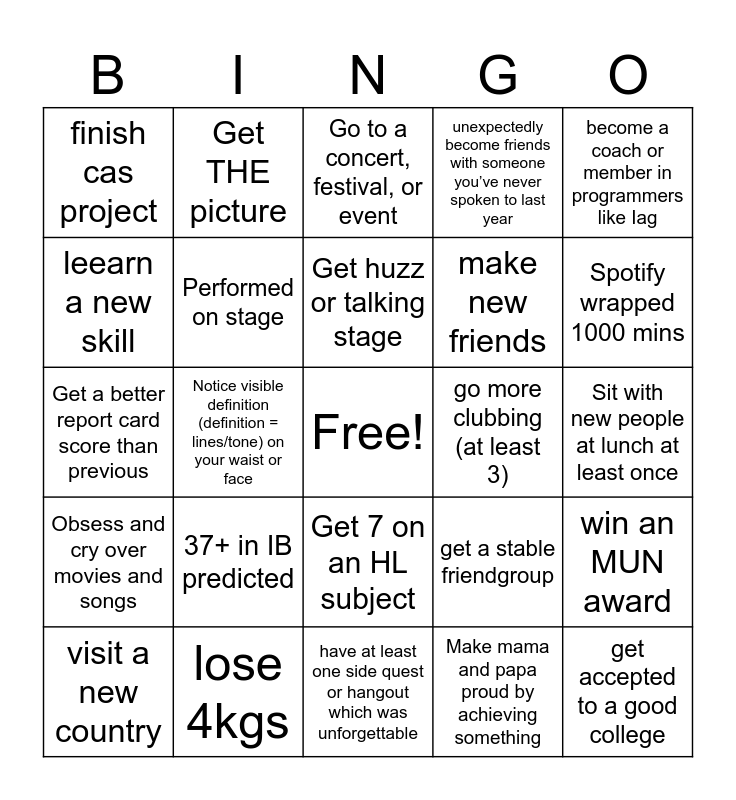 | B | I | N | G | O |
|---|---|---|---|---|
| finish cas project | Get THE picture | Go to a concert, festival, or event | unexpectedly become friends with someone you've never spoken to last year | become a coach or member in programmers like lag |
| leearn a new skill | Performed on stage | Get huzz or talking stage | make new friends | Spotify wrapped 1000 mins |
| Get a better report card score than previous | Notice visible definition (definition = lines/tone) on your waist or face | Free! | go more clubbing (at least 3) | Sit with new people at lunch at least once |
| Obsess and cry over movies and songs | 37+ in IB predicted | Get 7 on an HL subject | get a stable friendgroup | win an MUN award |
| visit a new country | lose 4kgs | have at least one side quest or hangout which was unforgettable | Make mama and papa proud by achieving something | get accepted to a good college |